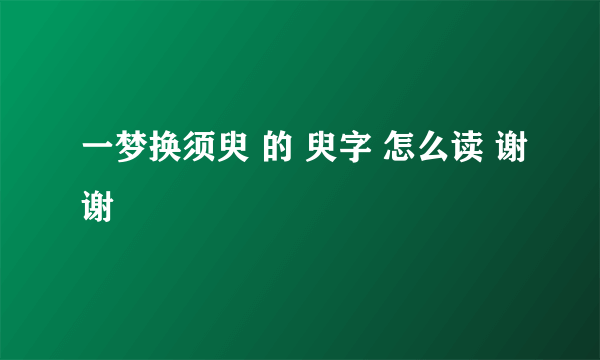 一梦换须臾 的 臾字 怎么读 谢谢